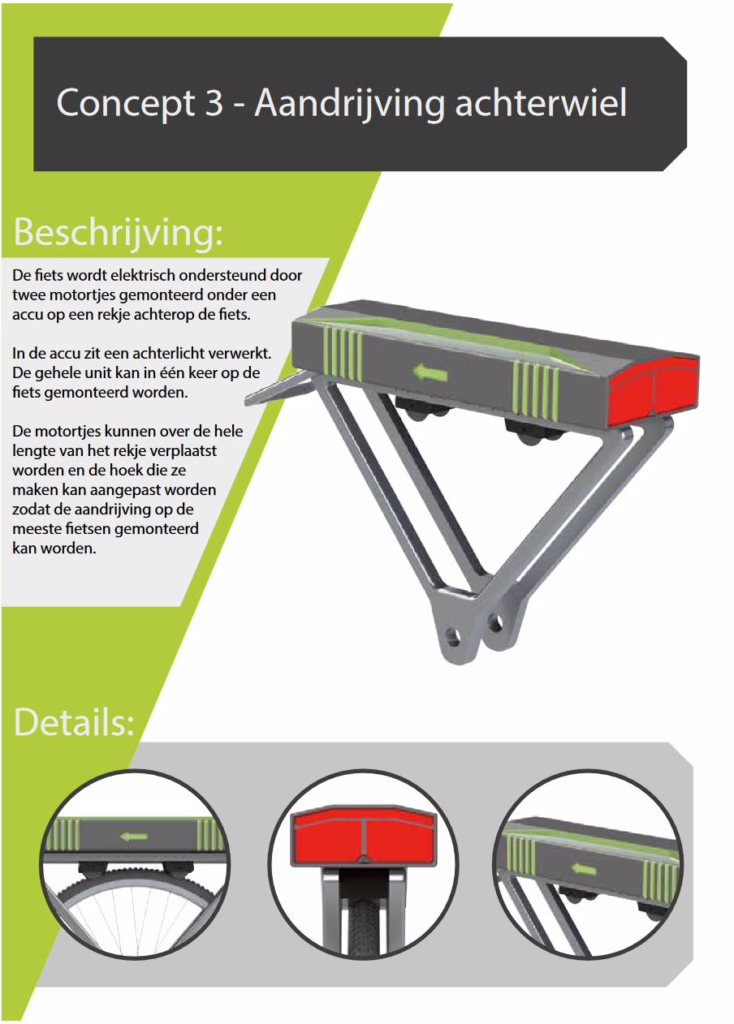 Concept 3 - Aandrijving achterwiel

Beschrijving:

De fiets wordt elektrisch ondersteund door twee motortjes gemonteerd onder een accu op een rekje achterop de fiets.

In de accu zit een achterlicht verwerkt. De gehele unit kan in één keer op de fiets gemonteerd worden.

De motortjes kunnen over de hele lengte van het rekje verplaatst worden en de hoek die ze maken kan aangepast worden zodat de aandrijving op de meeste fietsen gemonteerd kan worden.

Details: